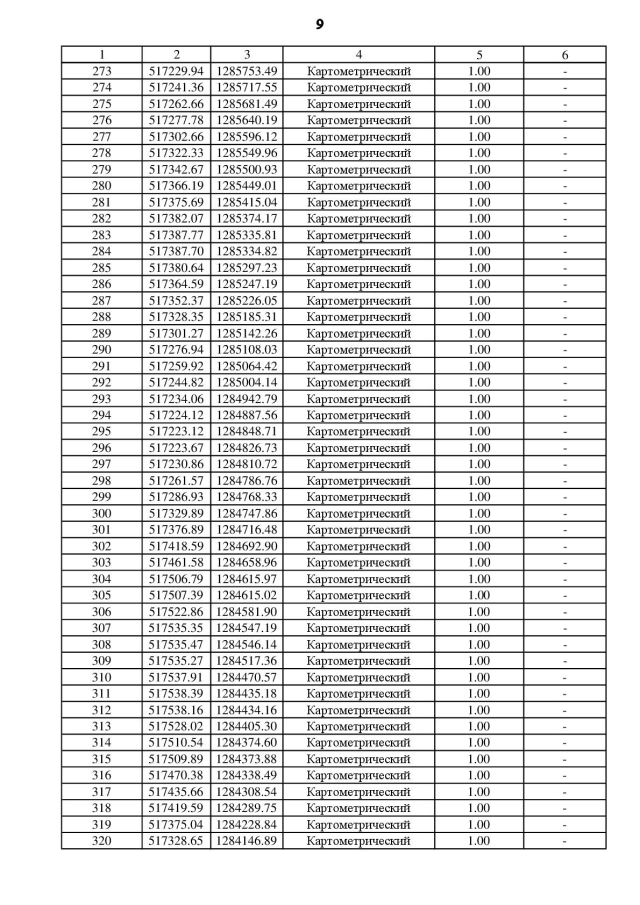 9

| 1 | 2 | 3 | 4 | 5 | 6 |
|---|---|---|---|---|---|
| 273 | 517229.94 | 1285753.49 | Картометрический | 1.00 | - |
| 274 | 517241.36 | 1285717.55 | Картометрический | 1.00 | - |
| 275 | 517262.66 | 1285681.49 | Картометрический | 1.00 | - |
| 276 | 517277.78 | 1285640.19 | Картометрический | 1.00 | - |
| 277 | 517302.66 | 1285596.12 | Картометрический | 1.00 | - |
| 278 | 517322.33 | 1285549.96 | Картометрический | 1.00 | - |
| 279 | 517342.67 | 1285500.93 | Картометрический | 1.00 | - |
| 280 | 517366.19 | 1285449.01 | Картометрический | 1.00 | - |
| 281 | 517375.69 | 1285415.04 | Картометрический | 1.00 | - |
| 282 | 517382.07 | 1285374.17 | Картометрический | 1.00 | - |
| 283 | 517387.77 | 1285335.81 | Картометрический | 1.00 | - |
| 284 | 517387.70 | 1285334.82 | Картометрический | 1.00 | - |
| 285 | 517380.64 | 1285297.23 | Картометрический | 1.00 | - |
| 286 | 517364.59 | 1285247.19 | Картометрический | 1.00 | - |
| 287 | 517352.37 | 1285226.05 | Картометрический | 1.00 | - |
| 288 | 517328.35 | 1285185.31 | Картометрический | 1.00 | - |
| 289 | 517301.27 | 1285142.26 | Картометрический | 1.00 | - |
| 290 | 517276.94 | 1285108.03 | Картометрический | 1.00 | - |
| 291 | 517259.92 | 1285064.42 | Картометрический | 1.00 | - |
| 292 | 517244.82 | 1285004.14 | Картометрический | 1.00 | - |
| 293 | 517234.06 | 1284942.79 | Картометрический | 1.00 | - |
| 294 | 517224.12 | 1284887.56 | Картометрический | 1.00 | - |
| 295 | 517223.12 | 1284848.71 | Картометрический | 1.00 | - |
| 296 | 517223.67 | 1284826.73 | Картометрический | 1.00 | - |
| 297 | 517230.86 | 1284810.72 | Картометрический | 1.00 | - |
| 298 | 517261.57 | 1284786.76 | Картометрический | 1.00 | - |
| 299 | 517286.93 | 1284768.33 | Картометрический | 1.00 | - |
| 300 | 517329.89 | 1284747.86 | Картометрический | 1.00 | - |
| 301 | 517376.89 | 1284716.48 | Картометрический | 1.00 | - |
| 302 | 517418.59 | 1284692.90 | Картометрический | 1.00 | - |
| 303 | 517461.58 | 1284658.96 | Картометрический | 1.00 | - |
| 304 | 517506.79 | 1284615.97 | Картометрический | 1.00 | - |
| 305 | 517507.39 | 1284615.02 | Картометрический | 1.00 | - |
| 306 | 517522.86 | 1284581.90 | Картометрический | 1.00 | - |
| 307 | 517535.35 | 1284547.19 | Картометрический | 1.00 | - |
| 308 | 517535.47 | 1284546.14 | Картометрический | 1.00 | - |
| 309 | 517535.27 | 1284517.36 | Картометрический | 1.00 | - |
| 310 | 517537.91 | 1284470.57 | Картометрический | 1.00 | - |
| 311 | 517538.39 | 1284435.18 | Картометрический | 1.00 | - |
| 312 | 517538.16 | 1284434.16 | Картометрический | 1.00 | - |
| 313 | 517528.02 | 1284405.30 | Картометрический | 1.00 | - |
| 314 | 517510.54 | 1284374.60 | Картометрический | 1.00 | - |
| 315 | 517509.89 | 1284373.88 | Картометрический | 1.00 | - |
| 316 | 517470.38 | 1284338.49 | Картометрический | 1.00 | - |
| 317 | 517435.66 | 1284308.54 | Картометрический | 1.00 | - |
| 318 | 517419.59 | 1284289.75 | Картометрический | 1.00 | - |
| 319 | 517375.04 | 1284228.84 | Картометрический | 1.00 | - |
| 320 | 517328.65 | 1284146.89 | Картометрический | 1.00 | - |